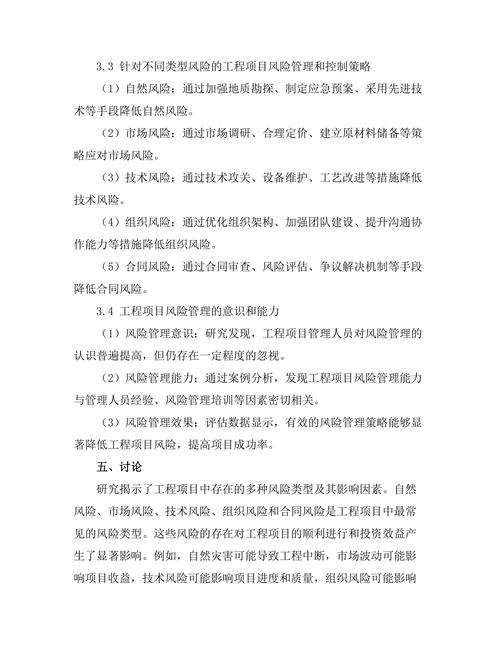 3.3 针对不同类型风险的工程项目风险管理和控制策略

（1）自然风险：通过加强地质勘探、制定应急预案、采用先进技术等手段降低自然风险。

（2）市场风险：通过市场调研、合理定价、建立原材料储备等策略应对市场风险。

（3）技术风险：通过技术攻关、设备维护、工艺改进等措施降低技术风险。

（4）组织风险：通过优化组织架构、加强团队建设、提升沟通协作能力等措施降低组织风险。

（5）合同风险：通过合同审查、风险评估、争议解决机制等手段降低合同风险。

3.4 工程项目风险管理的意识和能力

（1）风险管理意识：研究发现，工程项目管理人员对风险管理的认识普遍提高，但仍存在一定程度的忽视。

（2）风险管理能力：通过案例分析，发现工程项目风险管理能力与管理人员经验、风险管理培训等因素密切相关。

（3）风险管理效果：评估数据显示，有效的风险管理策略能够显著降低工程项目风险，提高项目成功率。

五、讨论

研究揭示了工程项目中存在的多种风险类型及其影响因素。自然风险、市场风险、技术风险、组织风险和合同风险是工程项目中最常见的风险类型。这些风险的存在对工程项目的顺利进行和投资效益产生了显著影响。例如，自然灾害可能导致工程中断，市场波动可能影响项目收益，技术风险可能影响项目进度和质量，组织风险可能影响